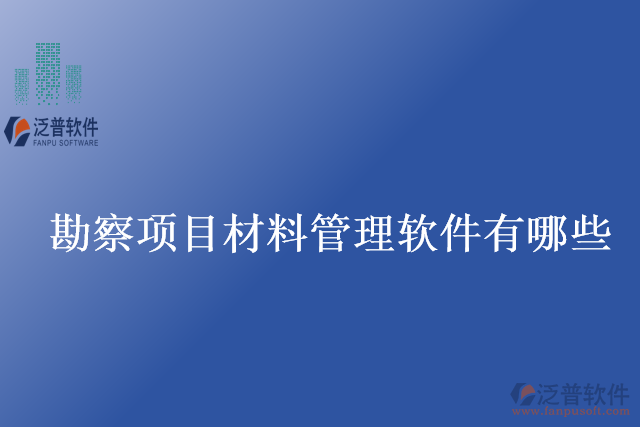 泛普软件
FANPU SOFTWARE

勘察项目材料管理软件有哪些

泛普软件
www.fanpusoft.com